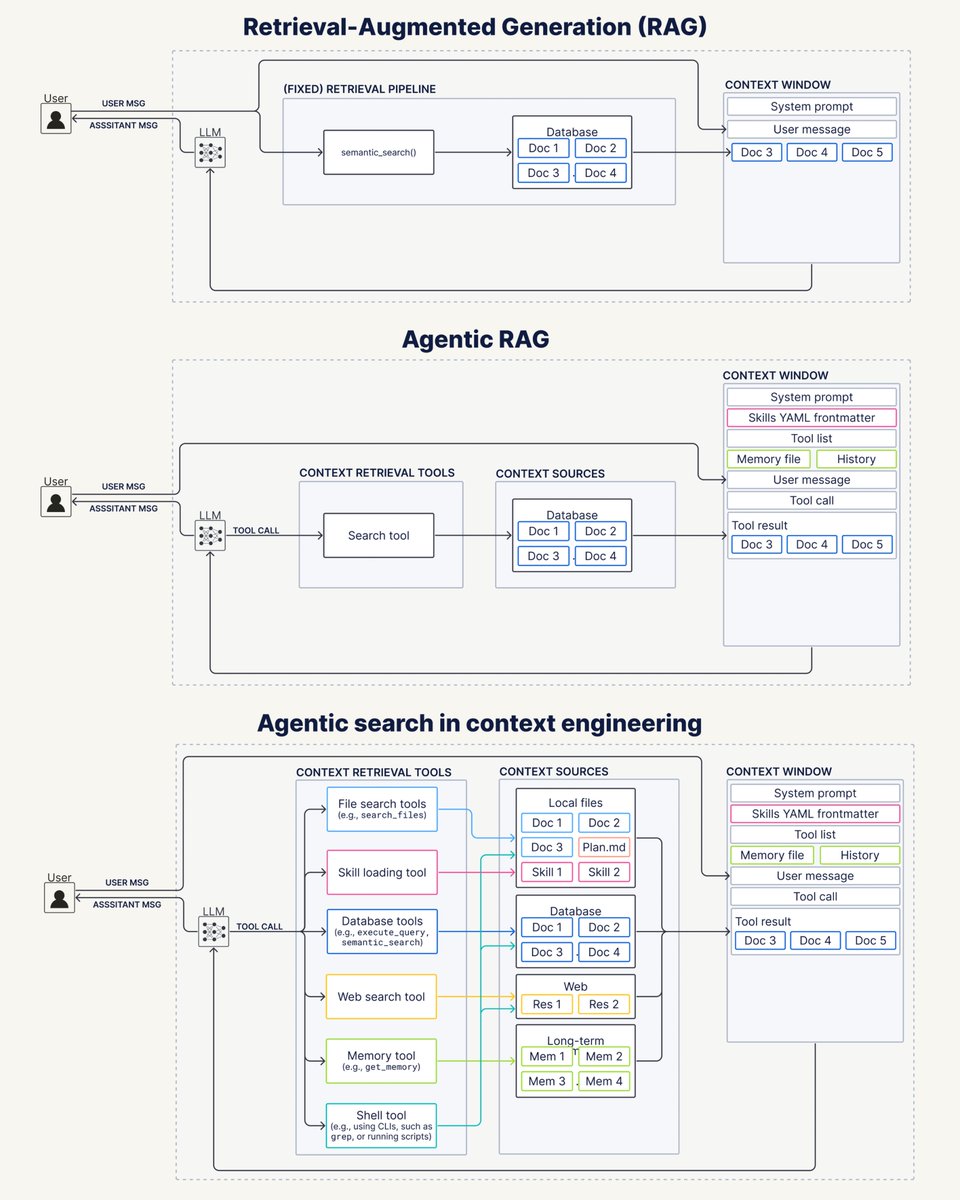 Retrieval-Augmented Generation (RAG)

User
USER MSG
ASSSITANT MSG
LLM

(FIXED) RETRIEVAL PIPELINE
semantic_search()
Database
Doc 1
Doc 2
Doc 3
Doc 4

CONTEXT WINDOW
System prompt
User message
Doc 3
Doc 4
Doc 5

Agentic RAG

User
USER MSG
ASSSITANT MSG
LLM
TOOL CALL

CONTEXT RETRIEVAL TOOLS
Search tool

CONTEXT SOURCES
Database
Doc 1
Doc 2
Doc 3
Doc 4

CONTEXT WINDOW
System prompt
Skills YAML frontmatter
Tool list
Memory file
History
User message
Tool call
Tool result
Doc 3
Doc 4
Doc 5

Agentic search in context engineering

User
USER MSG
ASSSITANT MSG
LLM
TOOL CALL

CONTEXT RETRIEVAL TOOLS
File search tools (e.g., search_files)
Skill loading tool
Database tools (e.g., execute_query, semantic_search)
Web search tool
Memory tool (e.g., get_memory)
Shell tool (e.g., using CLIs, such as grep, or running scripts)

CONTEXT SOURCES
Local files
Doc 1
Doc 2
Doc 3
Plan.md
Skill 1
Skill 2
Database
Doc 1
Doc 2
Doc 3
Doc 4
Web
Res 1
Res 2
Long-term
Mem 1
Mem 2
Mem 3
Mem 4

CONTEXT WINDOW
System prompt
Skills YAML frontmatter
Tool list
Memory file
History
User message
Tool call
Tool result
Doc 3
Doc 4
Doc 5